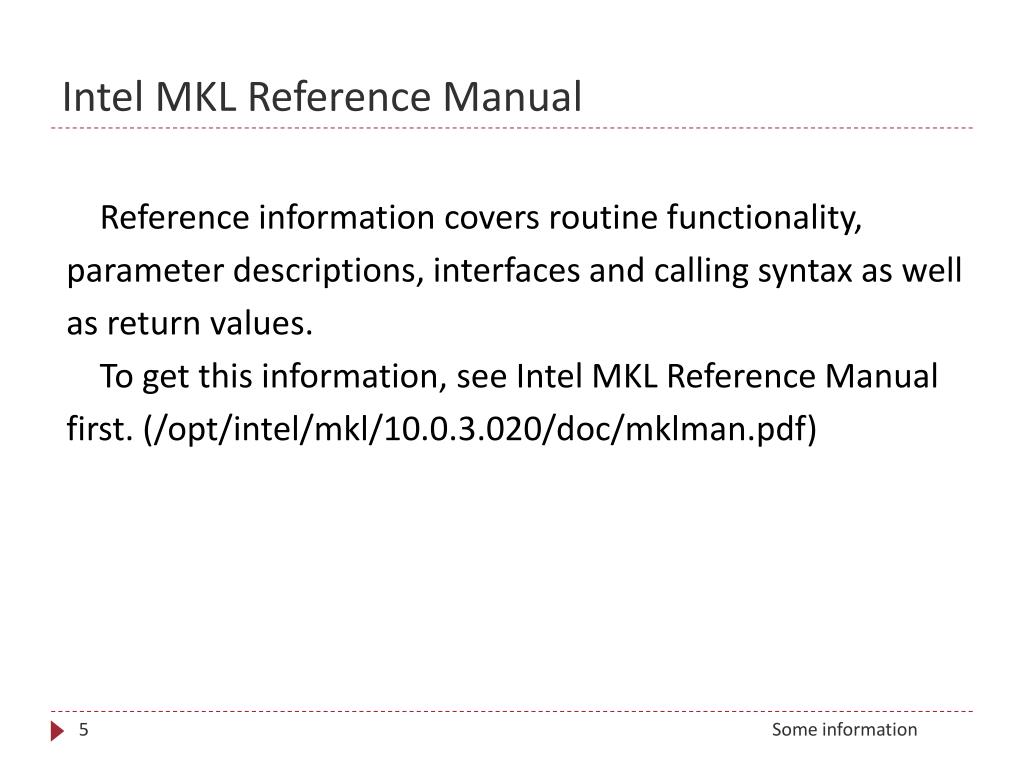 Intel MKL Reference Manual

Reference information covers routine functionality, parameter descriptions, interfaces and calling syntax as well as return values.

To get this information, see Intel MKL Reference Manual first. (/opt/intel/mkl/10.0.3.020/doc/mklman.pdf)

5

Some information